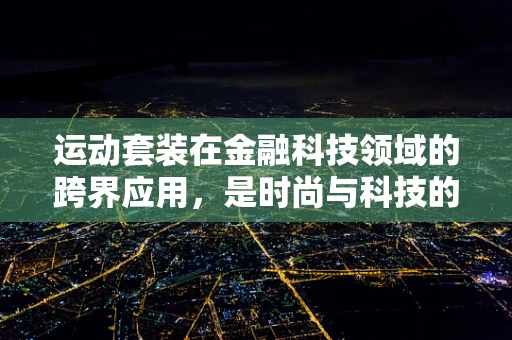 运动套装在金融科技领域的跨界应用，是时尚与科技的